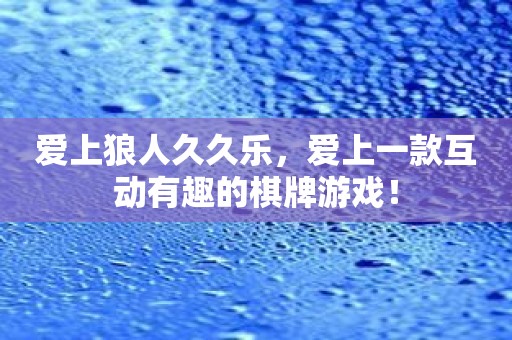 爱上狼人久久乐，爱上一款互动有趣的棋牌游戏！